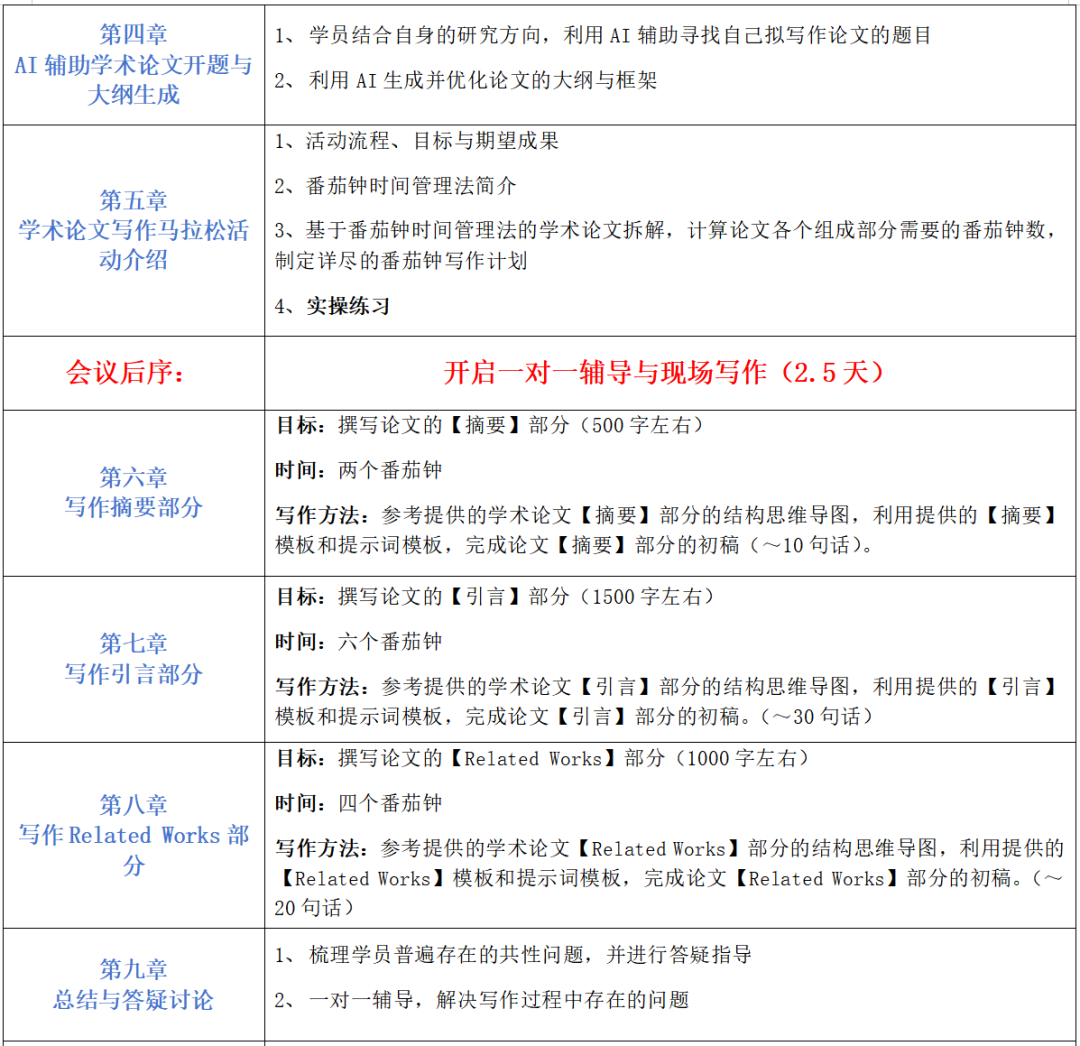 | 第四章 AI辅助学术论文开题与大纲生成 | 1、学员结合自身的研究方向，利用AI辅助寻找自己拟写作论文的题目 2、利用AI生成并优化论文的大纲与框架 |
|---|---|
| 第五章 学术论文写作马拉松活动介绍 | 1、活动流程、目标与期望成果 2、番茄钟时间管理法简介 3、基于番茄钟时间管理法的学术论文拆解，计算论文各个组成部分需要的番茄钟数，制定详尽的番茄钟写作计划 4、实操练习 |
| 会议后序： | 开启一对一辅导与现场写作（2.5天） |
| 第六章 写作摘要部分 | 目标：撰写论文的【摘要】部分（500字左右） 时间：两个番茄钟 写作方法：参考提供的学术论文【摘要】部分的结构思维导图，利用提供的【摘要】模板和提示词模板，完成论文【摘要】部分的初稿（～10句话）。 |
| 第七章 写作引言部分 | 目标：撰写论文的【引言】部分（1500字左右） 时间：六个番茄钟 写作方法：参考提供的学术论文【引言】部分的结构思维导图，利用提供的【引言】模板和提示词模板，完成论文【引言】部分的初稿。（～30句话） |
| 第八章 写作Related Works部分 | 目标：撰写论文的【Related Works】部分（1000字左右） 时间：四个番茄钟 写作方法：参考提供的学术论文【Related Works】部分的结构思维导图，利用提供的【Related Works】模板和提示词模板，完成论文【Related Works】部分的初稿。（～20句话） |
| 第九章 总结与答疑讨论 | 1、梳理学员普遍存在的共性问题，并进行答疑指导 2、一对一辅导，解决写作过程中存在的问题 |